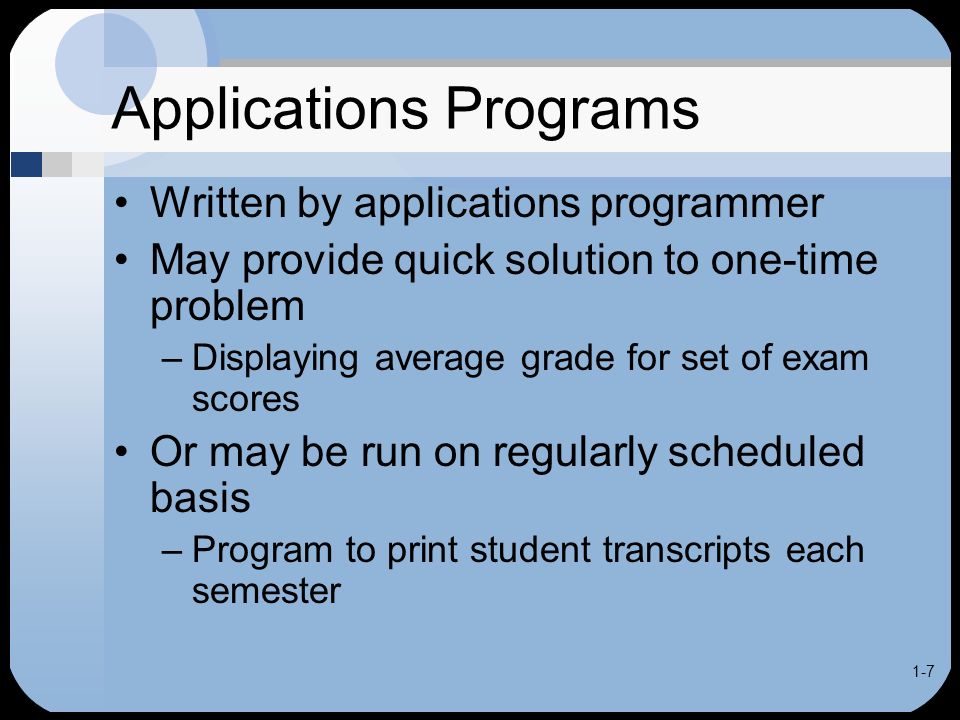 Applications Programs

• Written by applications programmer
• May provide quick solution to one-time problem
– Displaying average grade for set of exam scores
• Or may be run on regularly scheduled basis
– Program to print student transcripts each semester

1-7